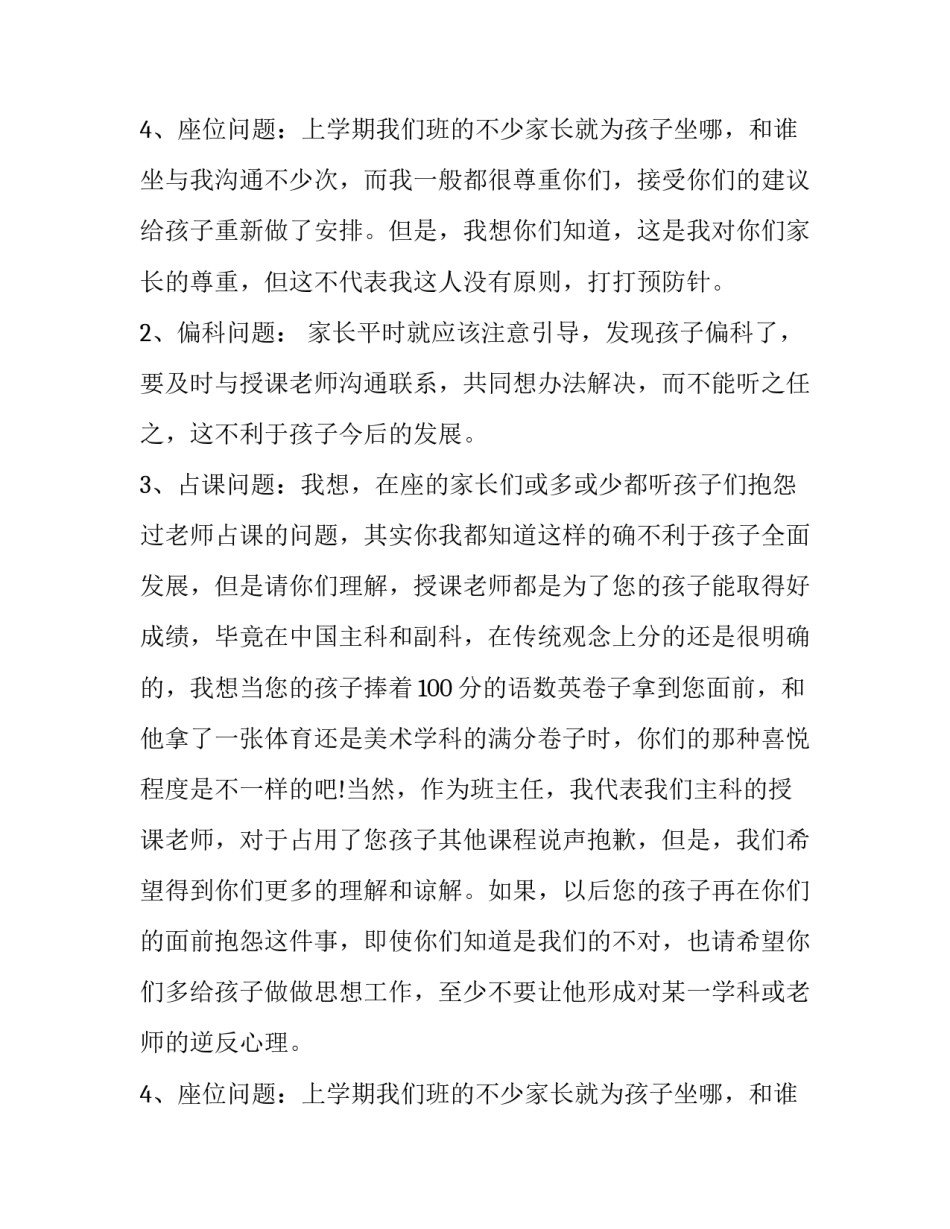 4、座位问题：上学期我们班的不少家长就为孩子坐哪，和谁坐与我沟通不少次，而我一般都很尊重你们，接受你们的建议给孩子重新做了安排。但是，我想你们知道，这是我对你们家长的尊重，但这不代表我这人没有原则，打打预防针。

2、偏科问题： 家长平时就应该注意引导，发现孩子偏科了，要及时与授课老师沟通联系，共同想办法解决，而不能听之任之，这不利于孩子今后的发展。

3、占课问题：我想，在座的家长们或多或少都听孩子们抱怨过老师占课的问题，其实你我都知道这样的确不利于孩子全面发展，但是请你们理解，授课老师都是为了您的孩子能取得好成绩，毕竟在中国主科和副科，在传统观念上分的还是很明确的，我想当您的孩子捧着100分的语数英卷子拿到您面前，和他拿了一张体育还是美术学科的满分卷子时，你们的那种喜悦程度是不一样的吧!当然，作为班主任，我代表我们主科的授课老师，对于占用了您孩子其他课程说声抱歉，但是，我们希望得到你们更多的理解和谅解。如果，以后您的孩子再在你们的面前抱怨这件事，即使你们知道是我们的不对，也请希望你们多给孩子做做思想工作，至少不要让他形成对某一学科或老师的逆反心理。

4、座位问题：上学期我们班的不少家长就为孩子坐哪，和谁